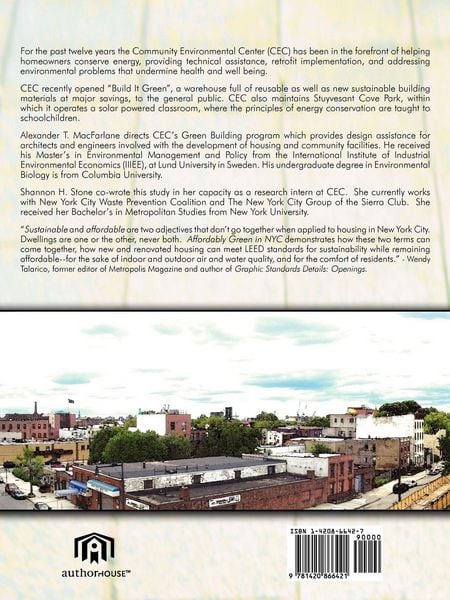 For the past twelve years the Community Environmental Center (CEC) has been in the forefront of helping homeowners conserve energy, providing technical assistance, retrofit implementation, and addressing environmental problems that undermine health and well being.

CEC recently opened "Build It Green", a warehouse full of reusable as well as new sustainable building materials at major savings, to the general public. CEC also maintains Stuyvesant Cove Park, within which it operates a solar powered classroom, where the principles of energy conservation are taught to schoolchildren.

Alexander T. MacFarlane directs CEC's Green Building program which provides design assistance for architects and engineers involved with the development of housing and community facilities. He received his Master's in Environmental Management and Policy from the International Institute of Industrial Environmental Economics (IIIEE), at Lund University in Sweden. His undergraduate degree in Environmental Biology is from Columbia University.

Shannon H. Stone co-wrote this study in her capacity as a research intern at CEC. She currently works with New York City Waste Prevention Coalition and The New York City Group of the Sierra Club. She received her Bachelor's in Metropolitan Studies from New York University.

"Sustainable and affordable are two adjectives that don't go together when applied to housing in New York City. Dwellings are one or the other, never both. Affordably Green in NYC demonstrates how these two terms can come together, how new and renovated housing can meet LEED standards for sustainability while remaining affordable--for the sake of indoor and outdoor air and water quality, and for the comfort of residents." - Wendy Talarico, former editor of Metropolis Magazine and author of Graphic Standards Details: Openings.

authorHOUSE™

ISBN 1-4208-6642-7

90000

9 781420 866421